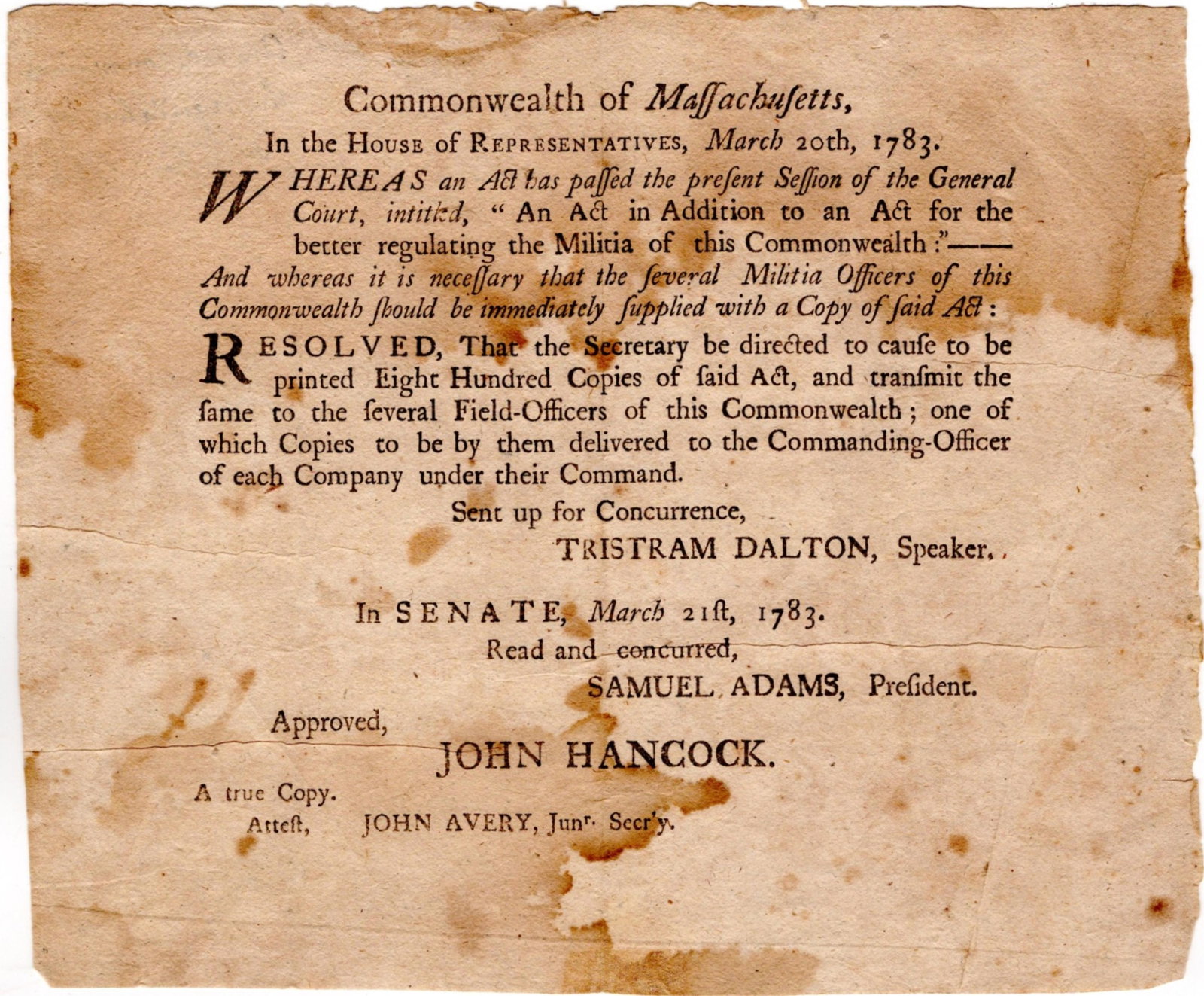 Commonwealth of Maſſachuſetts,

In the House of Representatives, March 20th, 1783.

WHEREAS an Act has paſſed the preſent Seſſion of the General Court, intitled, "An Act in Addition to an Act for the better regulating the Militia of this Commonwealth:"—— And whereas it is neceſſary that the ſeveral Militia Officers of this Commonwealth ſhould be immediately ſupplied with a Copy of ſaid Act:

RESOLVED, That the Secretary be directed to cauſe to be printed Eight Hundred Copies of ſaid Act, and tranſmit the ſame to the ſeveral Field-Officers of this Commonwealth; one of which Copies to be by them delivered to the Commanding-Officer of each Company under their Command.

Sent up for Concurrence,

TRISTRAM DALTON, Speaker.

In SENATE, March 21ſt, 1783.

Read and concurred,

SAMUEL ADAMS, Preſident.

Approved,

JOHN HANCOCK.

A true Copy.

Atteſt, JOHN AVERY, Junr. Secr'y.